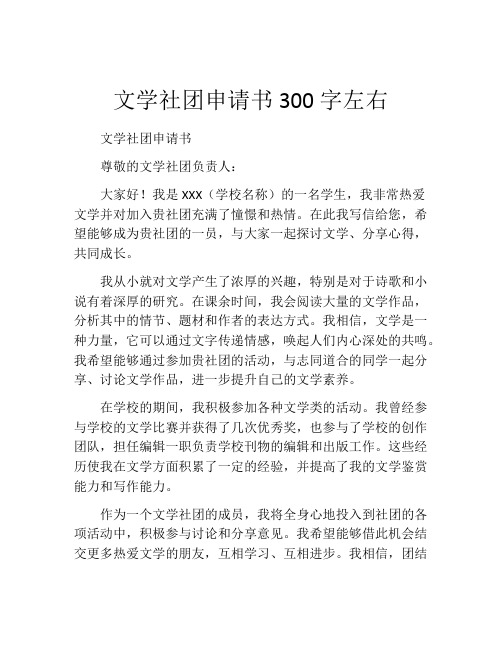 文学社团申请书 300 字左右

文学社团申请书

尊敬的文学社团负责人：

大家好！我是 xxx（学校名称）的一名学生，我非常热爱文学并对加入贵社团充满了憧憬和热情。在此我写信给您，希望能够成为贵社团的一员，与大家一起探讨文学、分享心得，共同成长。

我从小就对文学产生了浓厚的兴趣，特别是对于诗歌和小说有着深厚的研究。在课余时间，我会阅读大量的文学作品，分析其中的情节、题材和作者的表达方式。我相信，文学是一种力量，它可以通过文字传递情感，唤起人们内心深处的共鸣。我希望能够通过参加贵社团的活动，与志同道合的同学一起分享、讨论文学作品，进一步提升自己的文学素养。

在学校的期间，我积极参加各种文学类的活动。我曾经参与学校的文学比赛并获得了几次优秀奖，也参与了学校的创作团队，担任编辑一职负责学校刊物的编辑和出版工作。这些经历使我在文学方面积累了一定的经验，并提高了我的文学鉴赏能力和写作能力。

作为一个文学社团的成员，我将全身心地投入到社团的各项活动中，积极参与讨论和分享意见。我希望能够借此机会结交更多热爱文学的朋友，互相学习、互相进步。我相信，团结